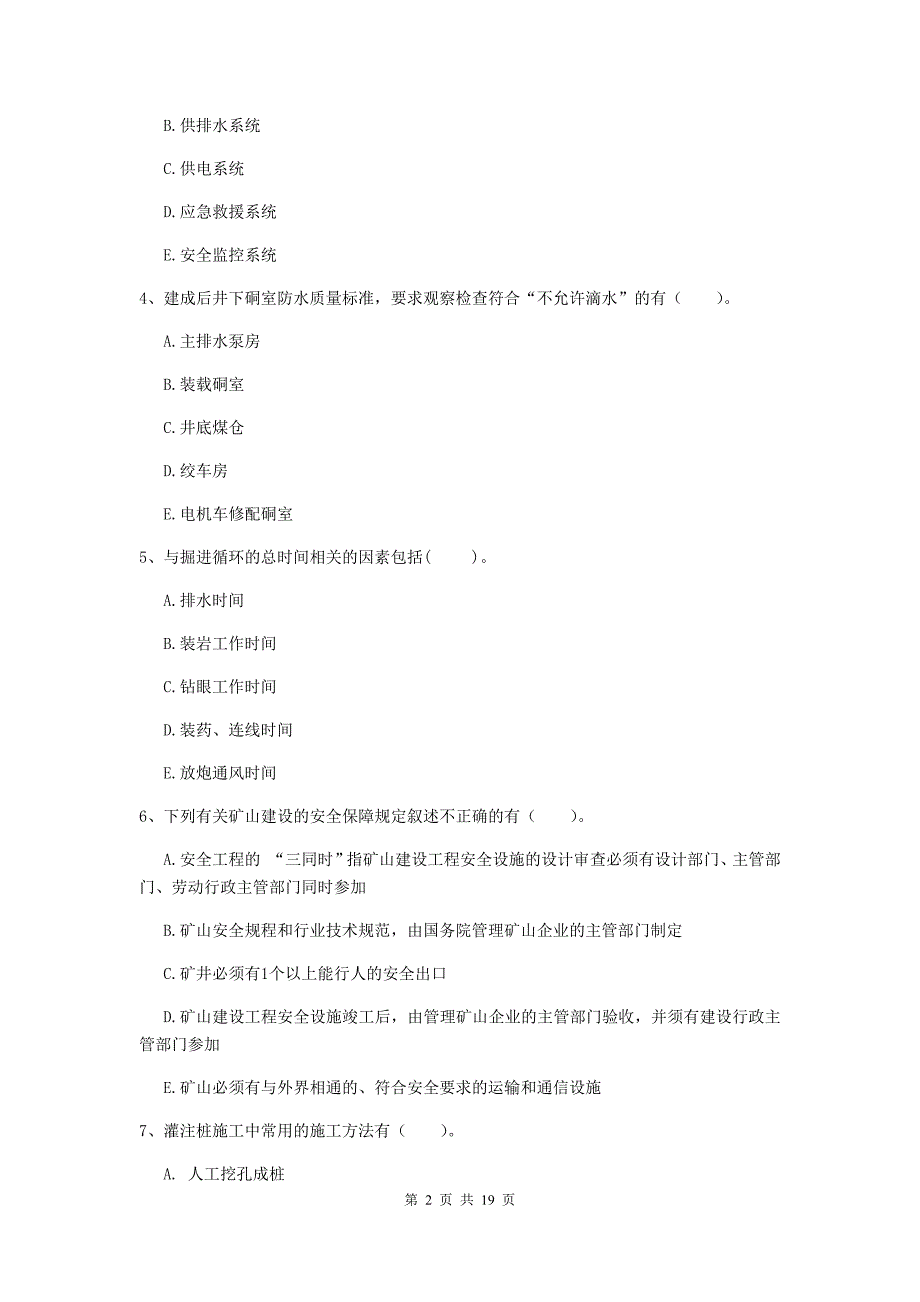 B. 供排水系统

C. 供电系统

D. 应急救援系统

E. 安全监控系统

4、建成后井下硐室防水质量标准，要求观察检查符合“不允许滴水”的有（　　）。

A. 主排水泵房

B. 装载硐室

C. 井底煤仓

D. 绞车房

E. 电机车修配硐室

5、与掘进循环的总时间相关的因素包括（　　）。

A. 排水时间

B. 装岩工作时间

C. 钻眼工作时间

D. 装药、连线时间

E. 放炮通风时间

6、下列有关矿山建设的安全保障规定叙述不正确的有（　　）。

A. 安全工程的 “三同时”指矿山建设工程安全设施的设计审查必须有设计部门、主管部门、劳动行政主管部门同时参加

B. 矿山安全规程和行业技术规范，由国务院管理矿山企业的主管部门制定

C. 矿井必须有1个以上能行人的安全出口

D. 矿山建设工程安全设施竣工后，由管理矿山企业的主管部门验收，并须有建设行政主管部门参加

E. 矿山必须有与外界相通的、符合安全要求的运输和通信设施

7、灌注桩施工中常用的施工方法有（　　）。

A. 人工挖孔成桩

第 2 页 共 19 页